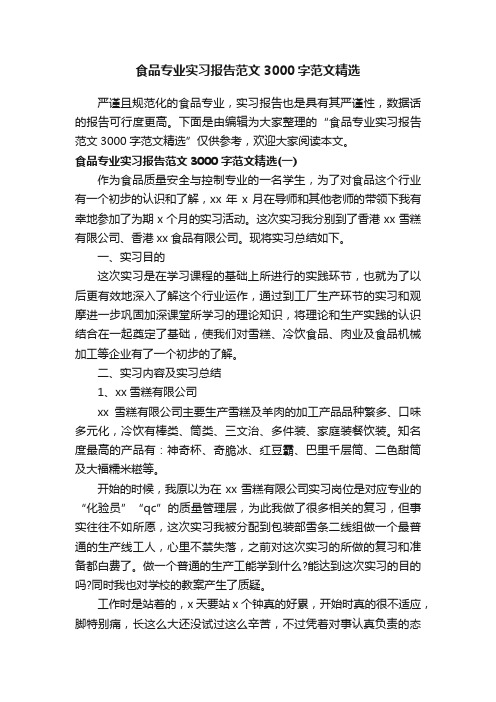 食品专业实习报告范文3000字范文精选

严谨且规范化的食品专业，实习报告也是具有其严谨性，数据话的报告可行度更高。下面是由编辑为大家整理的“食品专业实习报告范文3000字范文精选”仅供参考，欢迎大家阅读本文。

食品专业实习报告范文3000字范文精选(一)

作为食品质量安全与控制专业的一名学生，为了对食品这个行业有一个初步的认识和了解，xx年x月在导师和其他老师的带领下我有幸地参加了为期x个月的实习活动。这次实习我分别到了香港xx雪糕有限公司、香港xx食品有限公司。现将实习总结如下。

一、实习目的

这次实习是在学习课程的基础上所进行的实践环节，也就为了以后更有效地深入了解这个行业运作，通过到工厂生产环节的实习和观摩进一步巩固加深课堂所学习的理论知识，将理论和生产实践的认识结合在一起奠定了基础，使我们对雪糕、冷饮食品、肉业及食品机械加工等企业有了一个初步的了解。

二、实习内容及实习总结

1、xx雪糕有限公司

xx雪糕有限公司主要生产雪糕及羊肉的加工产品品种繁多、口味多元化，冷饮有棒类、筒类、三文治、多件装、家庭装餐饮装。知名度最高的产品有：神奇杯、奇脆冰、红豆霸、巴里千层筒、二色甜筒及大福糯米糍等。

开始的时候，我原以为在xx雪糕有限公司实习岗位是对应专业的“化验员”“qc”的质量管理层，为此我做了很多相关的复习，但事实往往不如所愿，这次实习我被分配到包装部雪条二线组做一个最普通的生产线工人，心里不禁失落，之前对这次实习的所做的复习和准备都白费了。做一个普通的生产工能学到什么?能达到这次实习的目的吗?同时我也对学校的教案产生了质疑。

工作时是站着的，x天要站x个钟真的好累，开始时真的很不适应，脚特别痛，长这么大还没试过这么辛苦，不过凭着对事认真负责的态